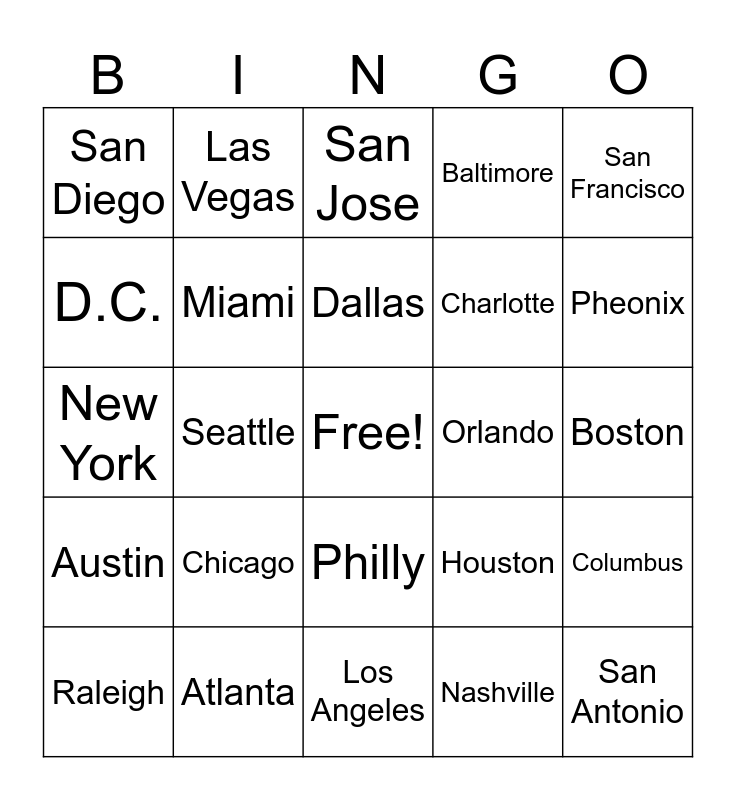 | B | I | N | G | O |
|---|---|---|---|---|
| San Diego | Las Vegas | San Jose | Baltimore | San Francisco |
| D.C. | Miami | Dallas | Charlotte | Pheonix |
| New York | Seattle | Free! | Orlando | Boston |
| Austin | Chicago | Philly | Houston | Columbus |
| Raleigh | Atlanta | Los Angeles | Nashville | San Antonio |